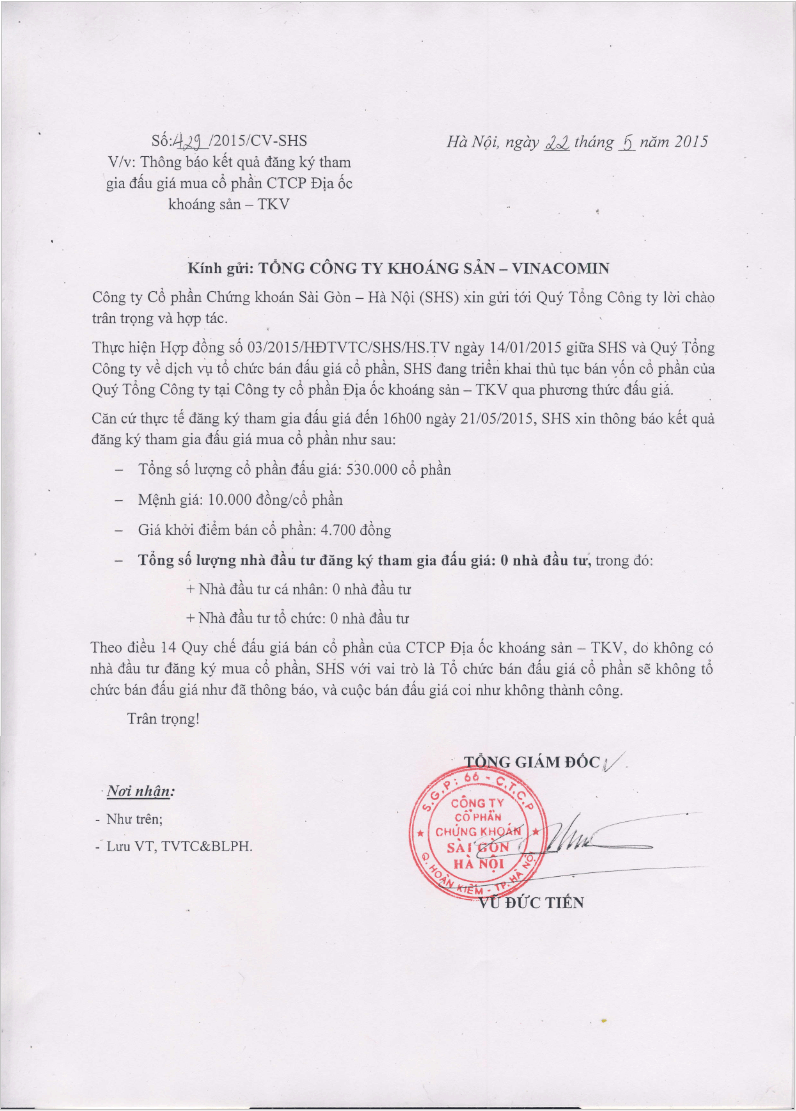 Số: 429 /2015/CV-SHS
V/v: Thông báo kết quả đăng ký tham gia đấu giá mua cổ phần CTCP Địa ốc khoáng sản – TKV

Hà Nội, ngày 22 tháng 5 năm 2015

Kính gửi: TỔNG CÔNG TY KHOÁNG SẢN – VINACOMIN

Công ty Cổ phần Chứng khoán Sài Gòn – Hà Nội (SHS) xin gửi tới Quý Tổng Công ty lời chào trân trọng và hợp tác.

Thực hiện Hợp đồng số 03/2015/HĐTVTC/SHS/HS.TV ngày 14/01/2015 giữa SHS và Quý Tổng Công ty về dịch vụ tổ chức bán đấu giá cổ phần, SHS đang triển khai thủ tục bán vốn cổ phần của Quý Tổng Công ty tại Công ty cổ phần Địa ốc khoáng sản – TKV qua phương thức đấu giá.

Căn cứ thực tế đăng ký tham gia đấu giá đến 16h00 ngày 21/05/2015, SHS xin thông báo kết quả đăng ký tham gia đấu giá mua cổ phần như sau:

– Tổng số lượng cổ phần đấu giá: 530.000 cổ phần

– Mệnh giá: 10.000 đồng/cổ phần

– Giá khởi điểm bán cổ phần: 4.700 đồng

– Tổng số lượng nhà đầu tư đăng ký tham gia đấu giá: 0 nhà đầu tư, trong đó:

+ Nhà đầu tư cá nhân: 0 nhà đầu tư

+ Nhà đầu tư tổ chức: 0 nhà đầu tư

Theo điều 14 Quy chế đấu giá bán cổ phần của CTCP Địa ốc khoáng sản – TKV, do không có nhà đầu tư đăng ký mua cổ phần, SHS với vai trò là Tổ chức bán đấu giá cổ phần sẽ không tổ chức bán đấu giá như đã thông báo, và cuộc bán đấu giá coi như không thành công.

Trân trọng!

Nơi nhận:
- Như trên;
- Lưu VT, TVTC&BLPH.

TỔNG GIÁM ĐỐC

S.G.P: 66 - C.T.C.P
CÔNG TY CỔ PHẦN CHỨNG KHOÁN SÀI GÒN HÀ NỘI
Q. HOÀN KIẾM - TP. HÀ NỘI

VŨ ĐỨC TIẾN